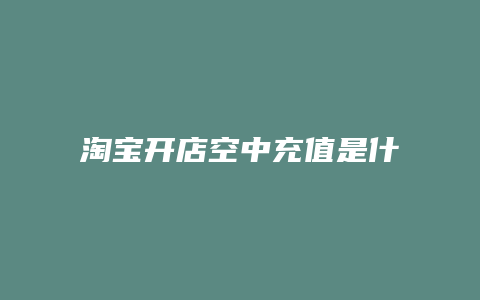 淘宝开店空中充值是什